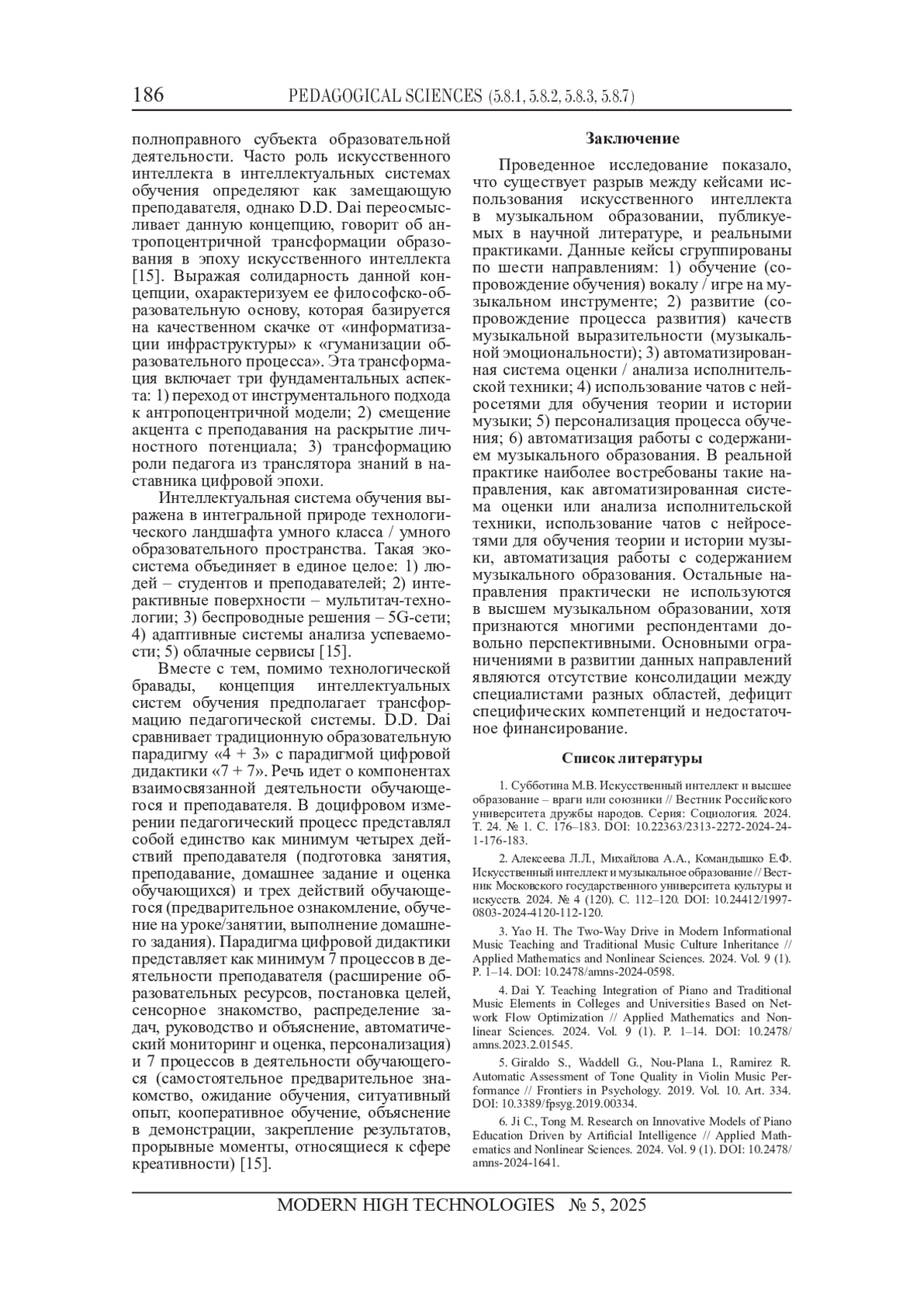 186 PEDAGOGICAL SCIENCES (5.8.1, 5.8.2, 5.8.3, 5.8.7)

полноправного субъекта образовательной деятельности. Часто роль искусственного интеллекта в интеллектуальных системах обучения определяют как замещающую преподавателя, однако D.D. Dai переосмысливает данную концепцию, говорит об антропоцентричной трансформации образования в эпоху искусственного интеллекта [15]. Выражая солидарность данной концепции, охарактеризуем ее философско-образовательную основу, которая базируется на качественном скачке от «информатизации инфраструктуры» к «гуманизации образовательного процесса». Эта трансформация включает три фундаментальных аспекта: 1) переход от инструментального подхода к антропоцентричной модели; 2) смещение акцента с преподавания на раскрытие личностного потенциала; 3) трансформацию роли педагога из транслятора знаний в наставника цифровой эпохи.

Интеллектуальная система обучения выражена в интегральной природе технологического ландшафта умного класса / умного образовательного пространства. Такая экосистема объединяет в единое целое: 1) людей – студентов и преподавателей; 2) интерактивные поверхности – мультитач-технологии; 3) беспроводные решения – 5G-сети; 4) адаптивные системы анализа успеваемости; 5) облачные сервисы [15].

Вместе с тем, помимо технологической бравады, концепция интеллектуальных систем обучения предполагает трансформацию педагогической системы. D.D. Dai сравнивает традиционную образовательную парадигму «4 + 3» с парадигмой цифровой дидактики «7 + 7». Речь идет о компонентах взаимосвязанной деятельности обучающегося и преподавателя. В доцифровом измерении педагогический процесс представлял собой единство как минимум четырех действий преподавателя (подготовка занятия, преподавание, домашнее задание и оценка обучающихся) и трех действий обучающегося (предварительное ознакомление, обучение на уроке/занятии, выполнение домашнего задания). Парадигма цифровой дидактики представляет как минимум 7 процессов в деятельности преподавателя (расширение образовательных ресурсов, постановка целей, сенсорное знакомство, распределение задач, руководство и объяснение, автоматический мониторинг и оценка, персонализация) и 7 процессов в деятельности обучающегося (самостоятельное предварительное знакомство, ожидание обучения, ситуативный опыт, кооперативное обучение, объяснение в демонстрации, закрепление результатов, прорывные моменты, относящиеся к сфере креативности) [15].

Заключение

Проведенное исследование показало, что существует разрыв между кейсами использования искусственного интеллекта в музыкальном образовании, публикуемых в научной литературе, и реальными практиками. Данные кейсы сгруппированы по шести направлениям: 1) обучение (сопровождение обучения) вокалу / игре на музыкальном инструменте; 2) развитие (сопровождение процесса развития) качеств музыкальной выразительности (музыкальной эмоциональности); 3) автоматизированная система оценки / анализа исполнительской техники; 4) использование чатов с нейросетями для обучения теории и истории музыки; 5) персонализация процесса обучения; 6) автоматизация работы с содержанием музыкального образования. В реальной практике наиболее востребованы такие направления, как автоматизированная система оценки или анализа исполнительской техники, использование чатов с нейросетями для обучения теории и истории музыки, автоматизация работы с содержанием музыкального образования. Остальные направления практически не используются в высшем музыкальном образовании, хотя признаются многими респондентами довольно перспективными. Основными ограничениями в развитии данных направлений являются отсутствие консолидации между специалистами разных областей, дефицит специфических компетенций и недостаточное финансирование.

Список литературы

1. Субботина М.В. Искусственный интеллект и высшее образование – враги или союзники // Вестник Российского университета дружбы народов. Серия: Социология. 2024. Т. 24. № 1. С. 176–183. DOI: 10.22363/2313-2272-2024-24-1-176-183.

2. Алексеева Л.Л., Михайлова А.А., Командышко Е.Ф. Искусственный интеллект и музыкальное образование // Вестник Московского государственного университета культуры и искусств. 2024. № 4 (120). С. 112–120. DOI: 10.24412/1997-0803-2024-4120-112-120.

3. Yao H. The Two-Way Drive in Modern Informational Music Teaching and Traditional Music Culture Inheritance // Applied Mathematics and Nonlinear Sciences. 2024. Vol. 9 (1). P. 1–14. DOI: 10.2478/amns-2024-0598.

4. Dai Y. Teaching Integration of Piano and Traditional Music Elements in Colleges and Universities Based on Network Flow Optimization // Applied Mathematics and Nonlinear Sciences. 2024. Vol. 9 (1). P. 1–14. DOI: 10.2478/amns.2023.2.01545.

5. Giraldo S., Waddell G., Nou-Plana I., Ramirez R. Automatic Assessment of Tone Quality in Violin Music Performance // Frontiers in Psychology. 2019. Vol. 10. Art. 334. DOI: 10.3389/fpsyg.2019.00334.

6. Ji C., Tong M. Research on Innovative Models of Piano Education Driven by Artificial Intelligence // Applied Mathematics and Nonlinear Sciences. 2024. Vol. 9 (1). DOI: 10.2478/amns-2024-1641.

MODERN HIGH TECHNOLOGIES № 5, 2025